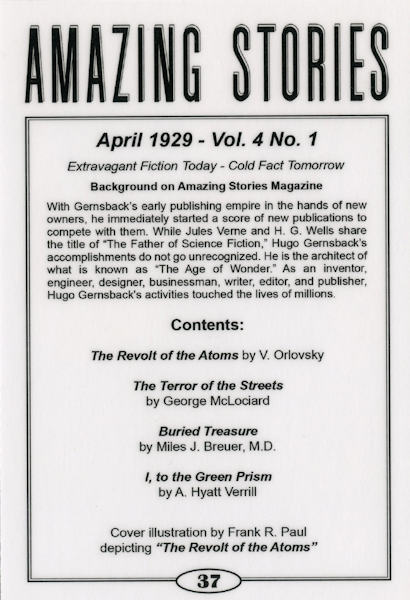 AMAZING STORIES

April 1929 - Vol. 4 No. 1

Extravagant Fiction Today - Cold Fact Tomorrow

Background on Amazing Stories Magazine

With Gernsback's early publishing empire in the hands of new owners, he immediately started a score of new publications to compete with them. While Jules Verne and H. G. Wells share the title of "The Father of Science Fiction," Hugo Gernsback's accomplishments do not go unrecognized. He is the architect of what is known as "The Age of Wonder." As an inventor, engineer, designer, businessman, writer, editor, and publisher, Hugo Gernsback's activities touched the lives of millions.

Contents:

The Revolt of the Atoms by V. Orlovsky

The Terror of the Streets by George McLociard

Buried Treasure by Miles J. Breuer, M.D.

I, to the Green Prism by A. Hyatt Verrill

Cover illustration by Frank R. Paul depicting "The Revolt of the Atoms"

37